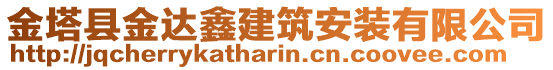 金塔县金达鑫建筑安装有限公司
http://jqcherrykatharin.cn.coovee.com